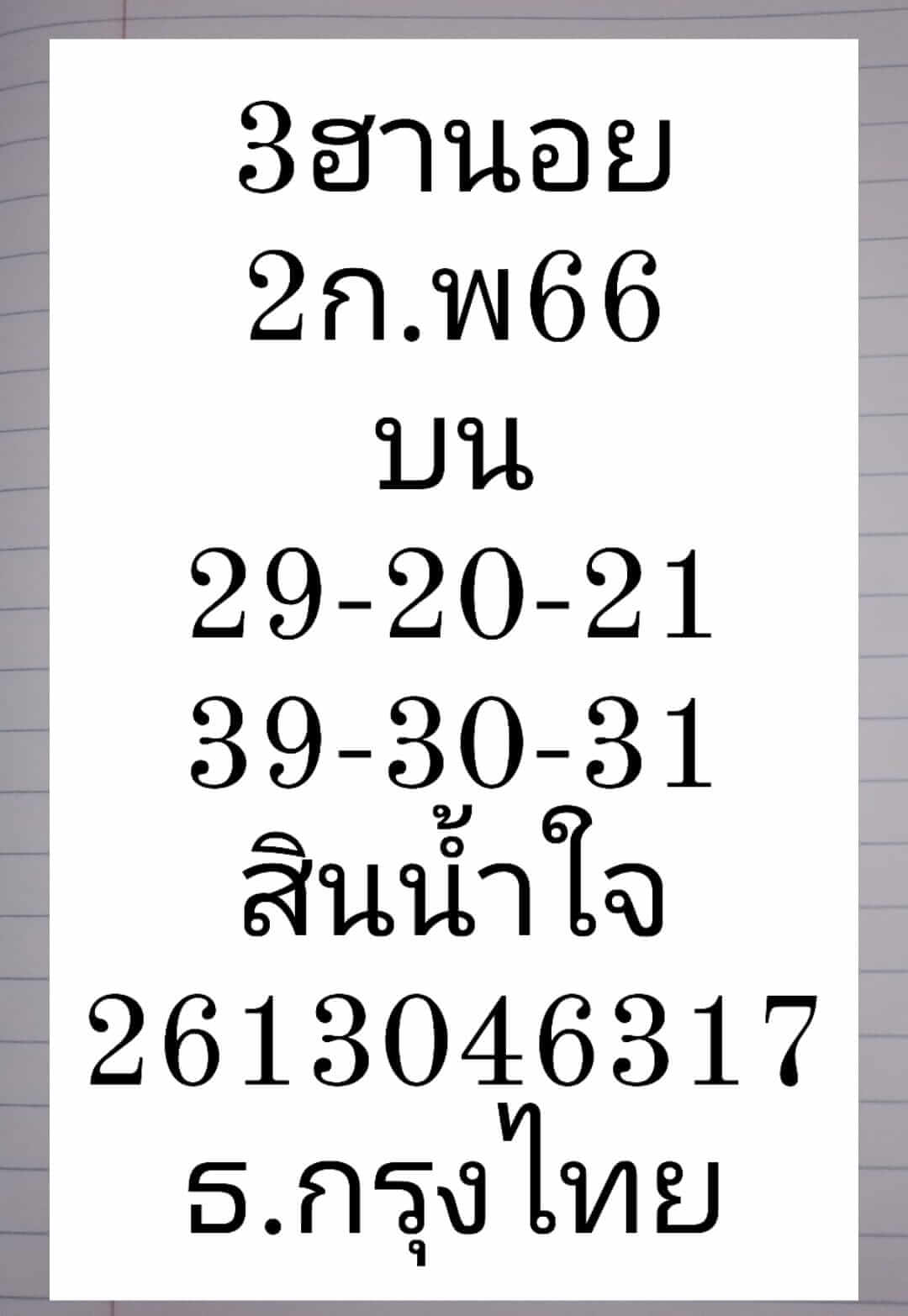 3ฮานอย
2ก.พ66
บน
29-20-21
39-30-31
สินน้ำใจ
2613046317
ธ.กรุงไทย